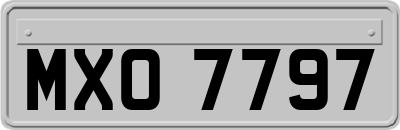 MXO 7797